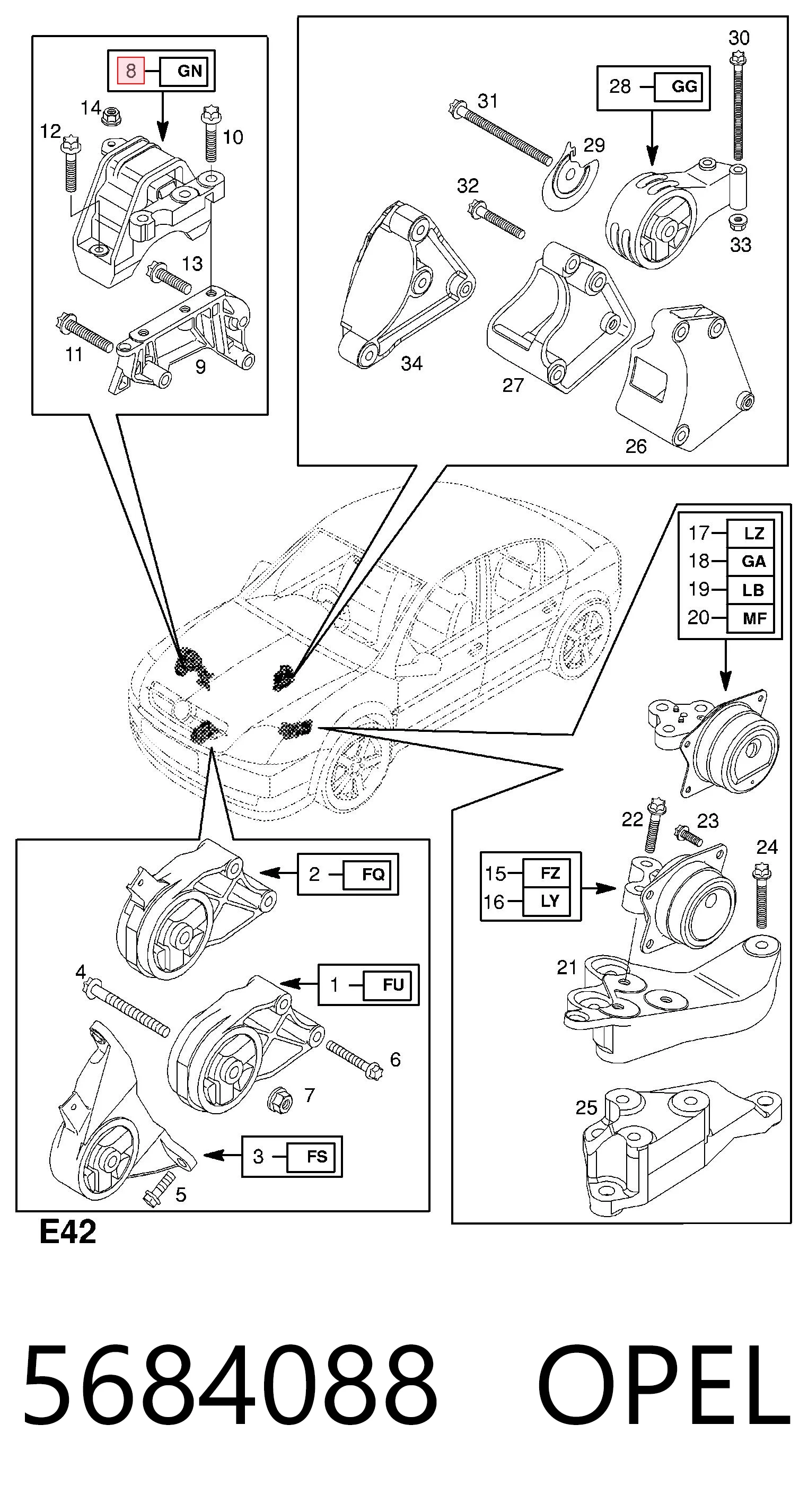 8 GN
14
12
10
13
11
9

30
28 GG
31
29
32
33
34
27
26

17 LZ
18 GA
19 LB
20 MF

22
23
24
15 FZ
16 LY
21
25

2 FQ
4
1 FU
6
7
3 FS
5

E42

5684088 OPEL